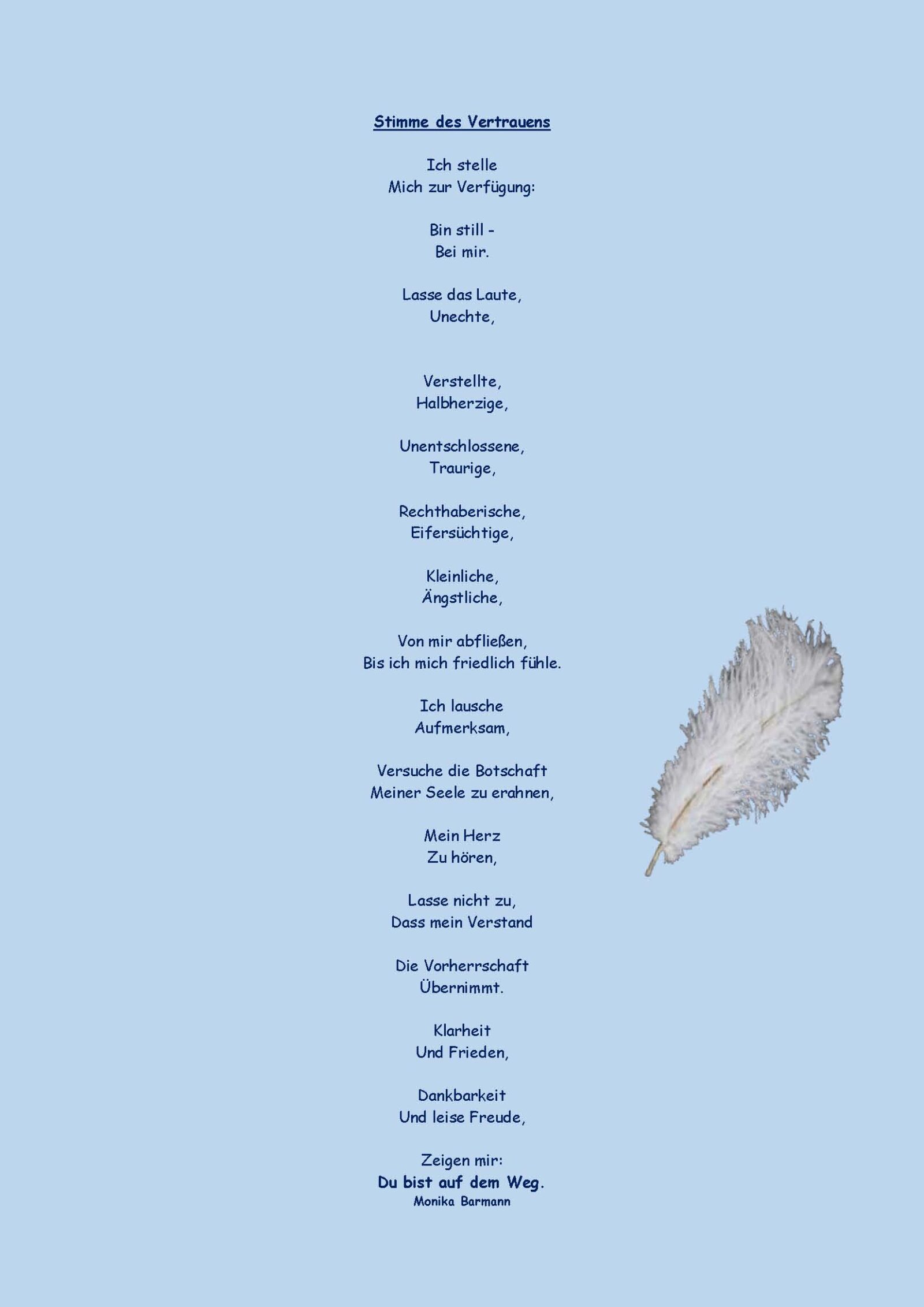 Stimme des Vertrauens

Ich stelle
Mich zur Verfügung:

Bin still -
Bei mir.

Lasse das Laute,
Unechte,

Verstellte,
Halbherzige,

Unentschlossene,
Traurige,

Rechthaberische,
Eifersüchtige,

Kleinliche,
Ängstliche,

Von mir abfließen,
Bis ich mich friedlich fühle.

Ich lausche
Aufmerksam,

Versuche die Botschaft
Meiner Seele zu erahnen,

Mein Herz
Zu hören,

Lasse nicht zu,
Dass mein Verstand

Die Vorherrschaft
Übernimmt.

Klarheit
Und Frieden,

Dankbarkeit
Und leise Freude,

Zeigen mir:
Du bist auf dem Weg.
Monika Barmann